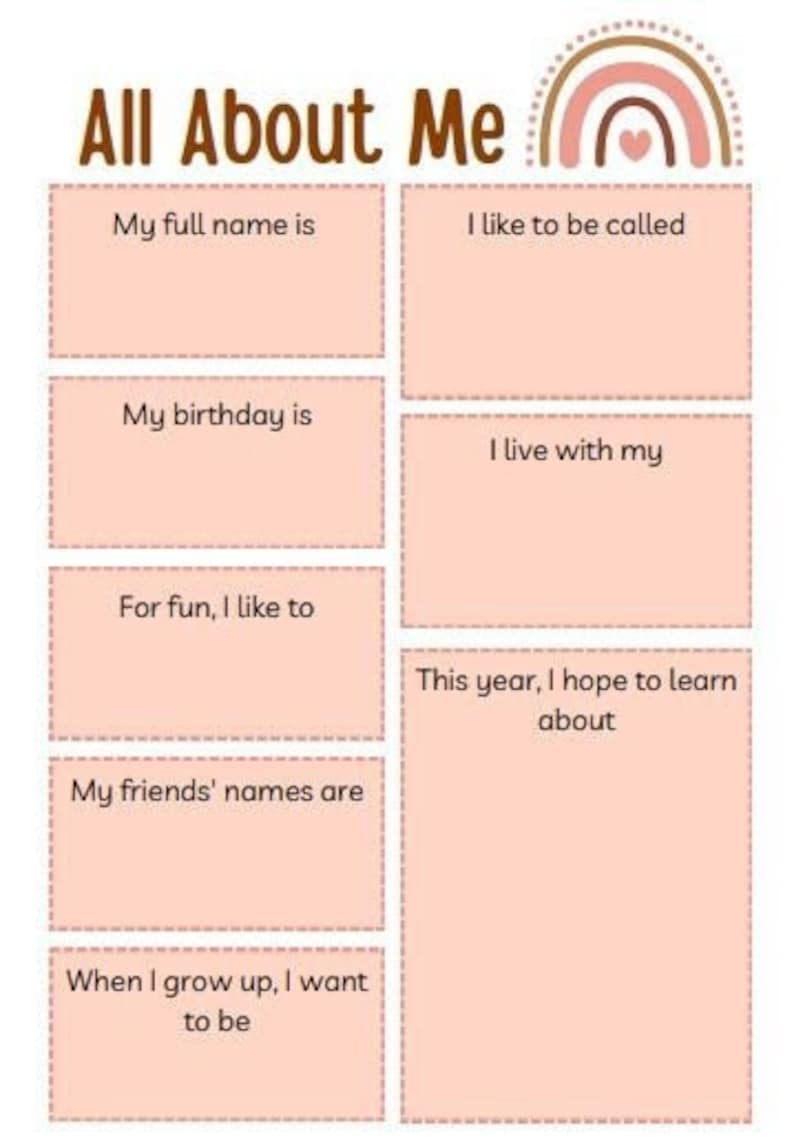 All About Me

My full name is

My birthday is

For fun, I like to

My friends' names are

When I grow up, I want to be

I like to be called

I live with my

This year, I hope to learn about